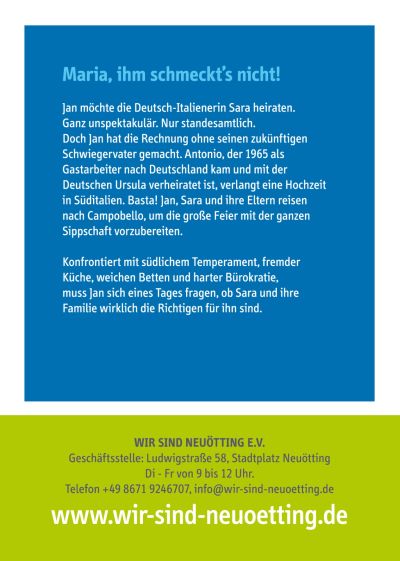 Maria, ihm schmeckt's nicht!

Jan möchte die Deutsch-Italienerin Sara heiraten. Ganz unspektakulär. Nur standesamtlich. Doch Jan hat die Rechnung ohne seinen zukünftigen Schwiegervater gemacht. Antonio, der 1965 als Gastarbeiter nach Deutschland kam und mit der Deutschen Ursula verheiratet ist, verlangt eine Hochzeit in Süditalien. Basta! Jan, Sara und ihre Eltern reisen nach Campobello, um die große Feier mit der ganzen Sippschaft vorzubereiten.

Konfrontiert mit südlichem Temperament, fremder Küche, weichen Betten und harter Bürokratie, muss Jan sich eines Tages fragen, ob Sara und ihre Familie wirklich die Richtigen für ihn sind.

WIR SIND NEUÖTTING E.V.
Geschäftsstelle: Ludwigstraße 58, Stadtplatz Neuötting
Di - Fr von 9 bis 12 Uhr.
Telefon +49 8671 9246707, info@wir-sind-neuoetting.de

www.wir-sind-neuoetting.de